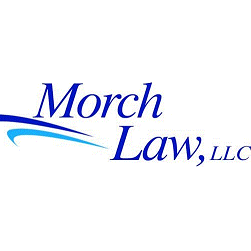 Morch
Law, LLC